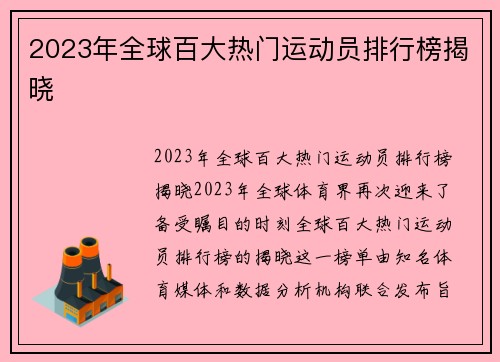 2023年全球百大热门运动员排行榜揭晓

2023年全球百大热门运动员排行榜揭晓2023年全球体育界再次迎来了备受瞩目的时刻全球百大热门运动员排行榜的揭晓这一榜单由知名体育媒体和数据分析机构联合发布旨